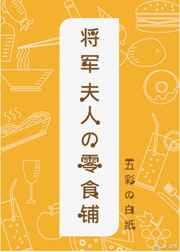 将军夫人の零食铺

五彩の白纸